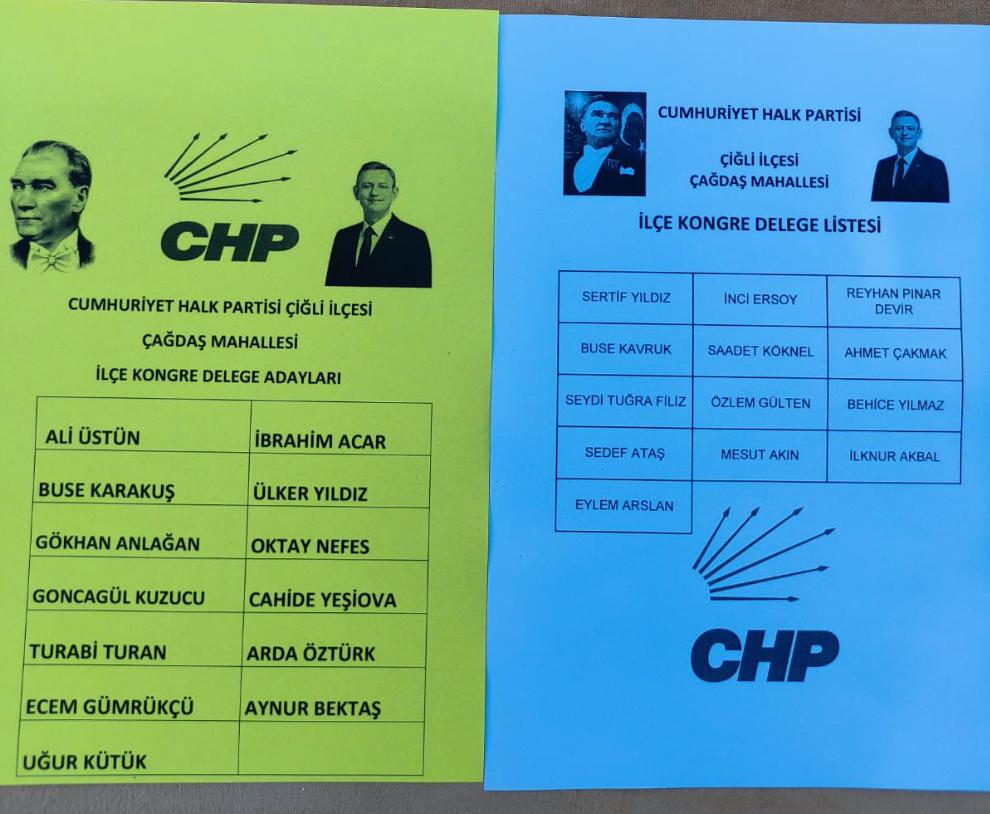 CHP

CUMHURİYET HALK PARTİSİ ÇİĞLİ İLÇESİ

ÇAĞDAŞ MAHALLESİ

İLÇE KONGRE DELEGE ADAYLARI

| ALİ ÜSTÜN | İBRAHİM ACAR |
|---|---|
| BUSE KARAKUŞ | ÜLKER YILDIZ |
| GÖKHAN ANLAĞAN | OKTAY NEFES |
| GONCAGÜL KUZUCU | CAHİDE YEŞİOVA |
| TURABİ TURAN | ARDA ÖZTÜRK |
| ECEM GÜMRÜKÇÜ | AYNUR BEKTAŞ |
| UĞUR KÜTÜK | |

CUMHURİYET HALK PARTİSİ

ÇİĞLİ İLÇESİ
ÇAĞDAŞ MAHALLESİ

İLÇE KONGRE DELEGE LİSTESİ

| SERTİF YILDIZ | İNCİ ERSOY | REYHAN PINAR DEVİR |
|---|---|---|
| BUSE KAVRUK | SAADET KÖKNEL | AHMET ÇAKMAK |
| SEYDİ TUĞRA FİLİZ | ÖZLEM GÜLTEN | BEHİCE YILMAZ |
| SEDEF ATAŞ | MESUT AKIN | İLKNUR AKBAL |
| EYLEM ARSLAN | | |

CHP